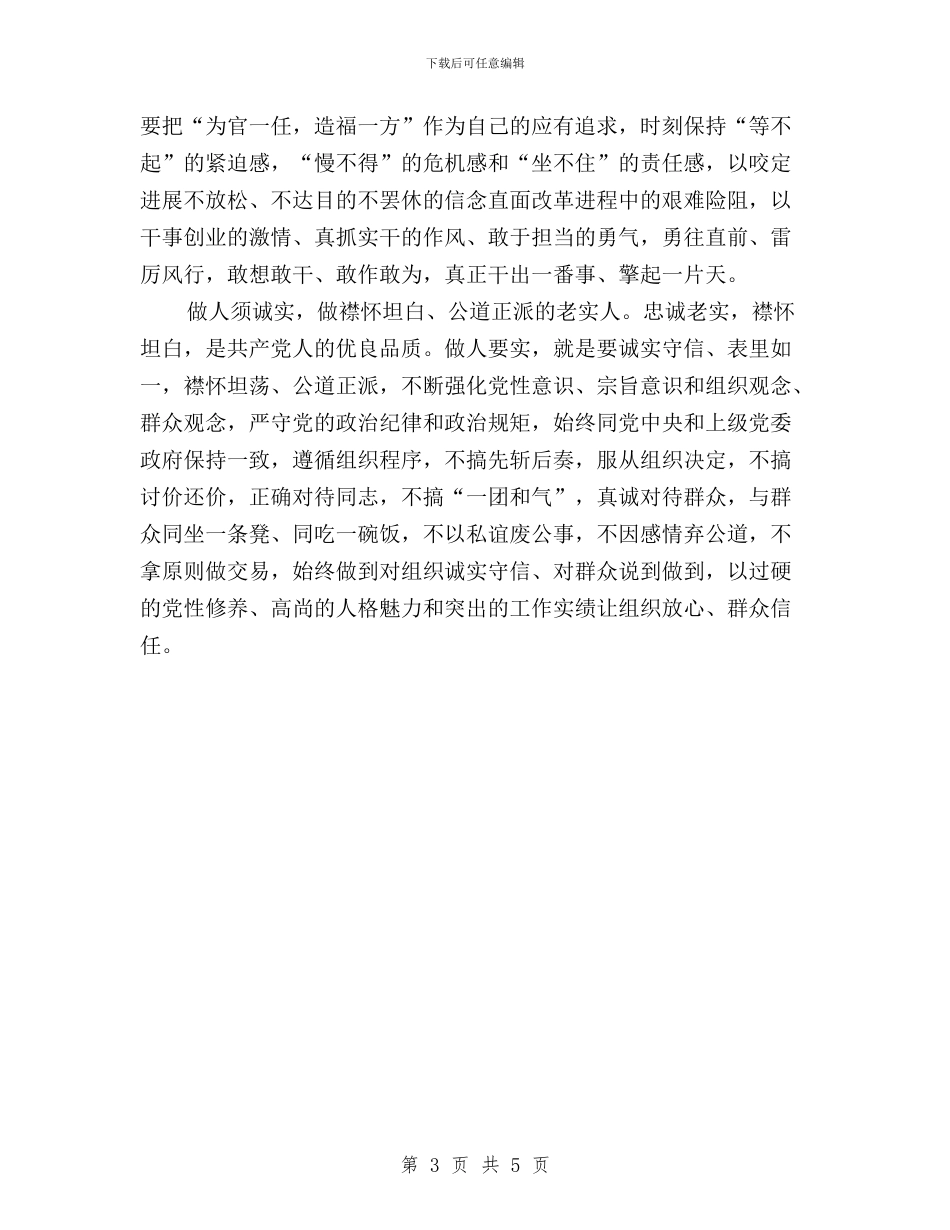 下载后可任意编辑

要把“为官一任，造福一方”作为自己的应有追求，时刻保持“等不起”的紧迫感，“慢不得”的危机感和“坐不住”的责任感，以咬定进展不放松、不达目的不罢休的信念直面改革进程中的艰难险阻，以干事创业的激情、真抓实干的作风、敢于担当的勇气，勇往直前、雷厉风行，敢想敢干、敢作敢为，真正干出一番事、擎起一片天。

做人须诚实，做襟怀坦白、公道正派的老实人。忠诚老实，襟怀坦白，是共产党人的优良品质。做人要实，就是要诚实守信、表里如一，襟怀坦荡、公道正派，不断强化党性意识、宗旨意识和组织观念、群众观念，严守党的政治纪律和政治规矩，始终同党中央和上级党委政府保持一致，遵循组织程序，不搞先斩后奏，服从组织决定，不搞讨价还价，正确对待同志，不搞“一团和气”，真诚对待群众，与群众同坐一条凳、同吃一碗饭，不以私谊废公事，不因感情弃公道，不拿原则做交易，始终做到对组织诚实守信、对群众说到做到，以过硬的党性修养、高尚的人格魅力和突出的工作实绩让组织放心、群众信任。

第 3 页 共 5 页